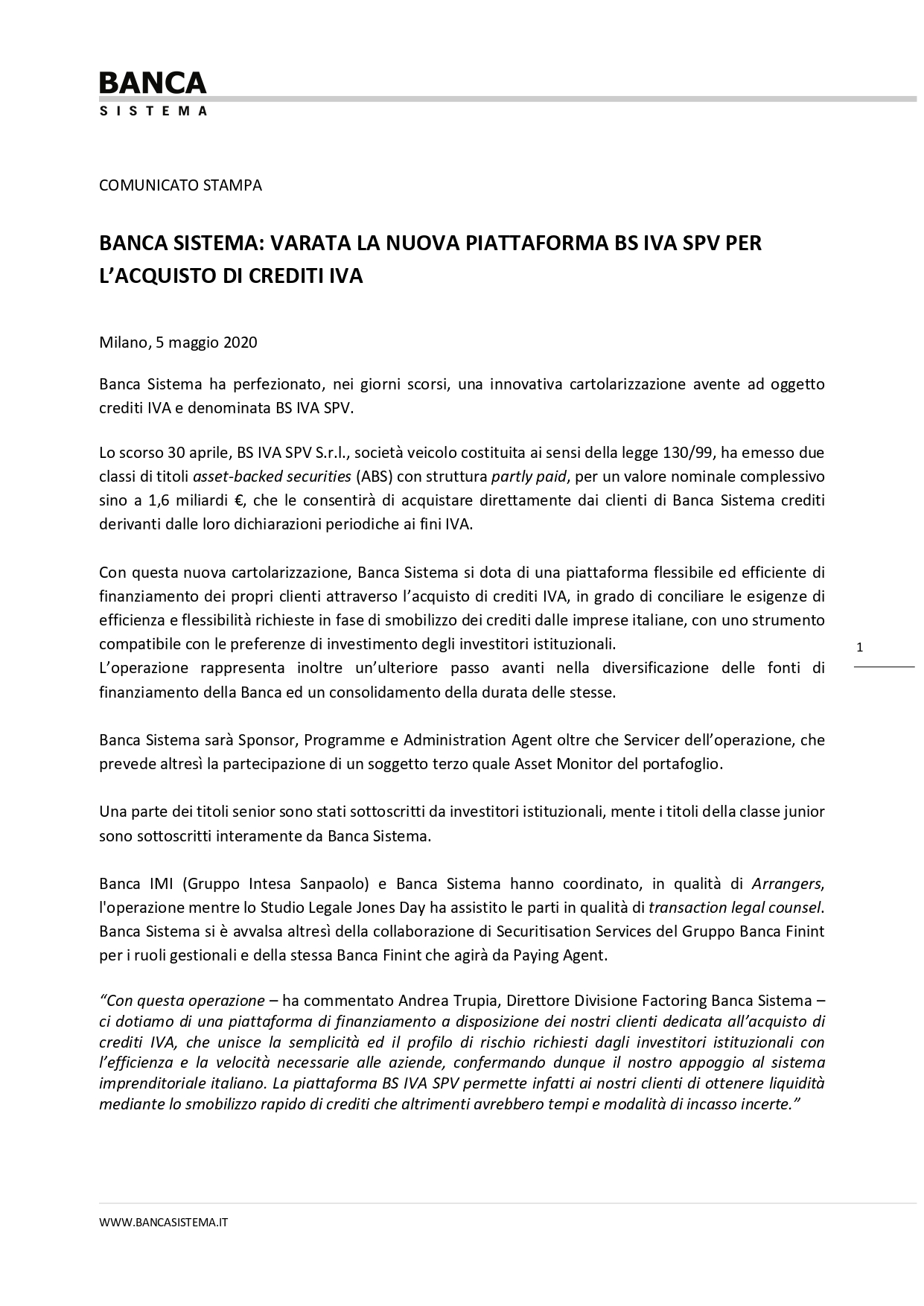 BANCA
SISTEMA

COMUNICATO STAMPA

BANCA SISTEMA: VARATA LA NUOVA PIATTAFORMA BS IVA SPV PER L'ACQUISTO DI CREDITI IVA

Milano, 5 maggio 2020

Banca Sistema ha perfezionato, nei giorni scorsi, una innovativa cartolarizzazione avente ad oggetto crediti IVA e denominata BS IVA SPV.

Lo scorso 30 aprile, BS IVA SPV S.r.l., società veicolo costituita ai sensi della legge 130/99, ha emesso due classi di titoli asset-backed securities (ABS) con struttura partly paid, per un valore nominale complessivo sino a 1,6 miliardi €, che le consentirà di acquistare direttamente dai clienti di Banca Sistema crediti derivanti dalle loro dichiarazioni periodiche ai fini IVA.

Con questa nuova cartolarizzazione, Banca Sistema si dota di una piattaforma flessibile ed efficiente di finanziamento dei propri clienti attraverso l'acquisto di crediti IVA, in grado di conciliare le esigenze di efficienza e flessibilità richieste in fase di smobilizzo dei crediti dalle imprese italiane, con uno strumento compatibile con le preferenze di investimento degli investitori istituzionali.
L'operazione rappresenta inoltre un'ulteriore passo avanti nella diversificazione delle fonti di finanziamento della Banca ed un consolidamento della durata delle stesse.

1

Banca Sistema sarà Sponsor, Programme e Administration Agent oltre che Servicer dell'operazione, che prevede altresì la partecipazione di un soggetto terzo quale Asset Monitor del portafoglio.

Una parte dei titoli senior sono stati sottoscritti da investitori istituzionali, mente i titoli della classe junior sono sottoscritti interamente da Banca Sistema.

Banca IMI (Gruppo Intesa Sanpaolo) e Banca Sistema hanno coordinato, in qualità di Arrangers, l'operazione mentre lo Studio Legale Jones Day ha assistito le parti in qualità di transaction legal counsel. Banca Sistema si è avvalsa altresì della collaborazione di Securitisation Services del Gruppo Banca Finint per i ruoli gestionali e della stessa Banca Finint che agirà da Paying Agent.

"Con questa operazione – ha commentato Andrea Trupia, Direttore Divisione Factoring Banca Sistema – ci dotiamo di una piattaforma di finanziamento a disposizione dei nostri clienti dedicata all'acquisto di crediti IVA, che unisce la semplicità ed il profilo di rischio richiesti dagli investitori istituzionali con l'efficienza e la velocità necessarie alle aziende, confermando dunque il nostro appoggio al sistema imprenditoriale italiano. La piattaforma BS IVA SPV permette infatti ai nostri clienti di ottenere liquidità mediante lo smobilizzo rapido di crediti che altrimenti avrebbero tempi e modalità di incasso incerte."

WWW.BANCASISTEMA.IT